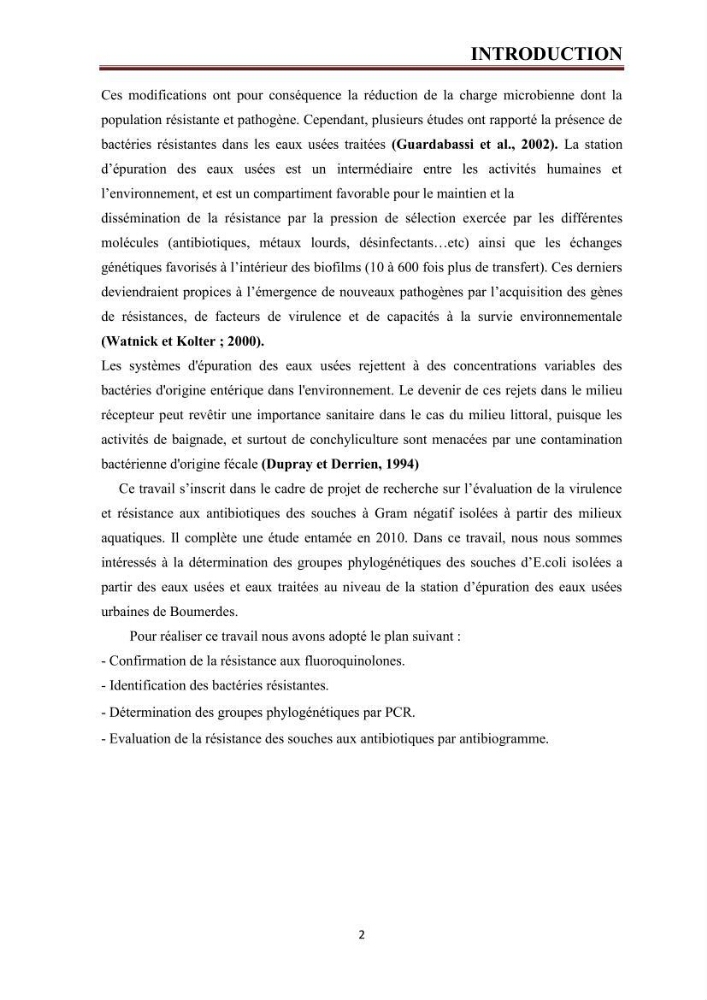 INTRODUCTION

Ces modifications ont pour conséquence la réduction de la charge microbienne dont la population résistante et pathogène. Cependant, plusieurs études ont rapporté la présence de bactéries résistantes dans les eaux usées traitées (Guardabassi et al., 2002). La station d'épuration des eaux usées est un intermédiaire entre les activités humaines et l'environnement, et est un compartiment favorable pour le maintien et la dissémination de la résistance par la pression de sélection exercée par les différentes molécules (antibiotiques, métaux lourds, désinfectants…etc) ainsi que les échanges génétiques favorisés à l'intérieur des biofilms (10 à 600 fois plus de transfert). Ces derniers deviendraient propices à l'émergence de nouveaux pathogènes par l'acquisition des gènes de résistances, de facteurs de virulence et de capacités à la survie environnementale (Watnick et Kolter ; 2000).

Les systèmes d'épuration des eaux usées rejettent à des concentrations variables des bactéries d'origine entérique dans l'environnement. Le devenir de ces rejets dans le milieu récepteur peut revêtir une importance sanitaire dans le cas du milieu littoral, puisque les activités de baignade, et surtout de conchyliculture sont menacées par une contamination bactérienne d'origine fécale (Dupray et Derrien, 1994)

Ce travail s'inscrit dans le cadre de projet de recherche sur l'évaluation de la virulence et résistance aux antibiotiques des souches à Gram négatif isolées à partir des milieux aquatiques. Il complète une étude entamée en 2010. Dans ce travail, nous nous sommes intéressés à la détermination des groupes phylogénétiques des souches d'E.coli isolées a partir des eaux usées et eaux traitées au niveau de la station d'épuration des eaux usées urbaines de Boumerdes.

Pour réaliser ce travail nous avons adopté le plan suivant :
- Confirmation de la résistance aux fluoroquinolones.
- Identification des bactéries résistantes.
- Détermination des groupes phylogénétiques par PCR.
- Evaluation de la résistance des souches aux antibiotiques par antibiogramme.

2